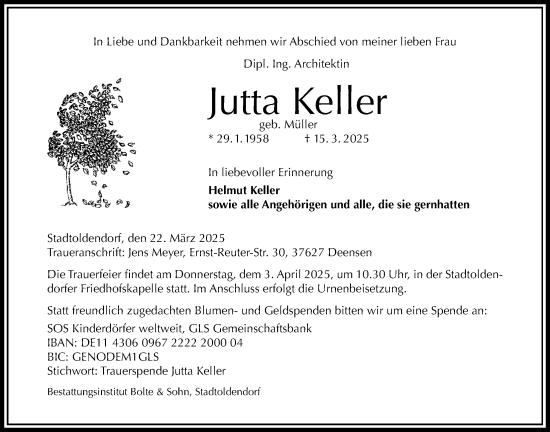 In Liebe und Dankbarkeit nehmen wir Abschied von meiner lieben Frau

Dipl. Ing. Architektin

Jutta Keller

geb. Müller

* 29. 1. 1958 † 15. 3. 2025

In liebevoller Erinnerung

Helmut Keller
sowie alle Angehörigen und alle, die sie gernhatten

Stadtoldendorf, den 22. März 2025
Traueranschrift: Jens Meyer, Ernst-Reuter-Str. 30, 37627 Deensen

Die Trauerfeier findet am Donnerstag, dem 3. April 2025, um 10.30 Uhr, in der Stadtoldendorfer Friedhofskapelle statt. Im Anschluss erfolgt die Urnenbeisetzung.

Statt freundlich zugedachten Blumen- und Geldspenden bitten wir um eine Spende an:
SOS Kinderdörfer weltweit, GLS Gemeinschaftsbank
IBAN: DE11 4306 0967 2222 2000 04
BIC: GENODEM1GLS
Stichwort: Trauerspende Jutta Keller

Bestattungsinstitut Bolte & Sohn, Stadtoldendorf